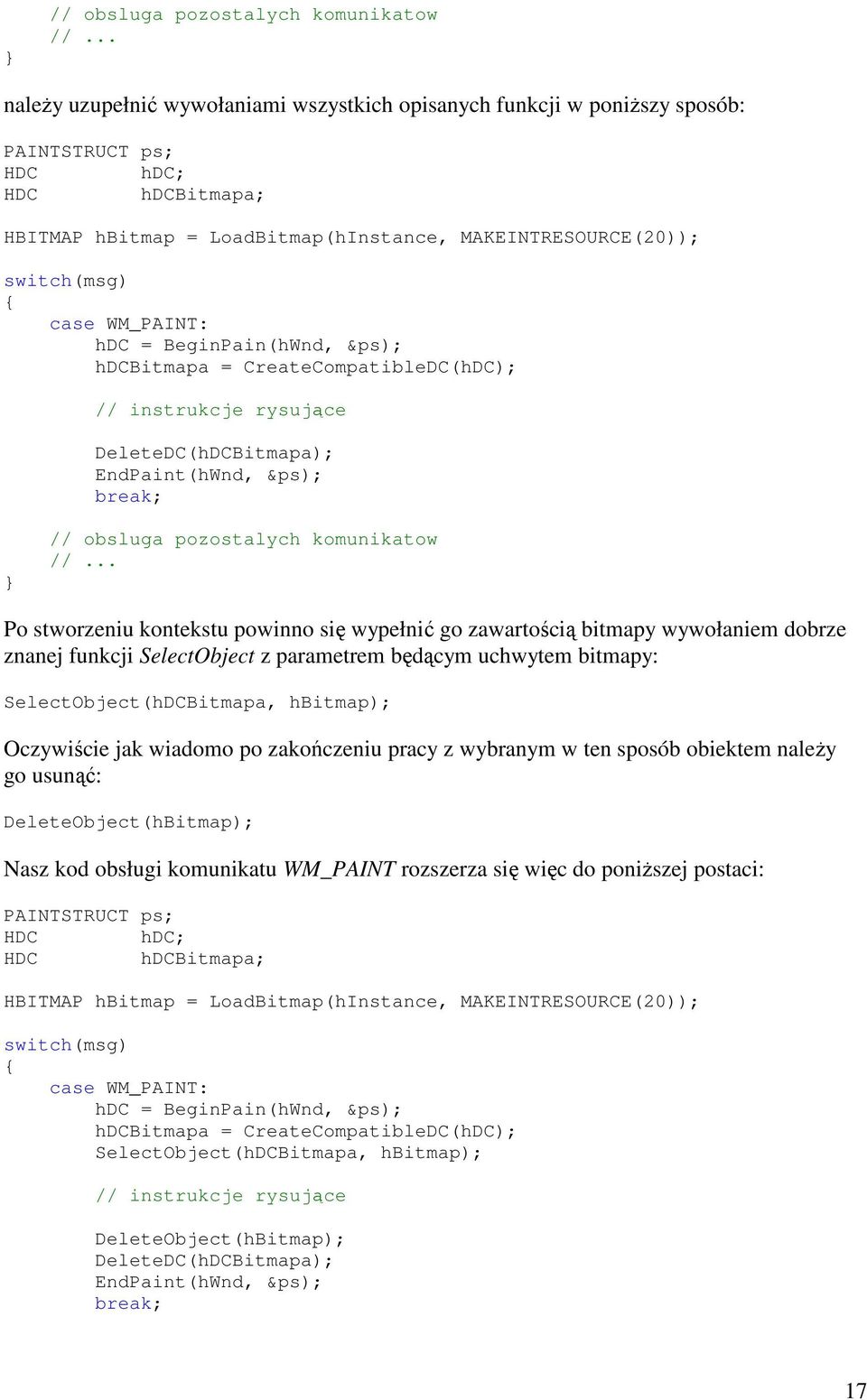 // obsluga pozostalych komunikatow
// ...
}

należy uzupełnić wywołaniami wszystkich opisanych funkcji w poniższy sposób:

PAINTSTRUCT ps;
HDC hDC;
HDC hDCBitmapa;

HBITMAP hBitmap = LoadBitmap(hInstance, MAKEINTRESOURCE(20));

switch(msg)
{
case WM_PAINT:
hDC = BeginPain(hWnd, &ps);
hDCBitmapa = CreateCompatibleDC(hDC);

// instrukcje rysujące

DeleteDC(hDCBitmapa);
EndPaint(hWnd, &ps);
break;

// obsluga pozostalych komunikatow
// ...
}

Po stworzeniu kontekstu powinno się wypełnić go zawartością bitmapy wywołaniem dobrze znanej funkcji SelectObject z parametrem będącym uchwytem bitmapy:

SelectObject(hDCBitmapa, hBitmap);

Oczywiście jak wiadomo po zakończeniu pracy z wybranym w ten sposób obiektem należy go usunąć:

DeleteObject(hBitmap);

Nasz kod obsługi komunikatu WM_PAINT rozszerza się więc do poniższej postaci:

PAINTSTRUCT ps;
HDC hDC;
HDC hDCBitmapa;

HBITMAP hBitmap = LoadBitmap(hInstance, MAKEINTRESOURCE(20));

switch(msg)
{
case WM_PAINT:
hDC = BeginPain(hWnd, &ps);
hDCBitmapa = CreateCompatibleDC(hDC);
SelectObject(hDCBitmapa, hBitmap);

// instrukcje rysujące

DeleteObject(hBitmap);
DeleteDC(hDCBitmapa);
EndPaint(hWnd, &ps);
break;

17